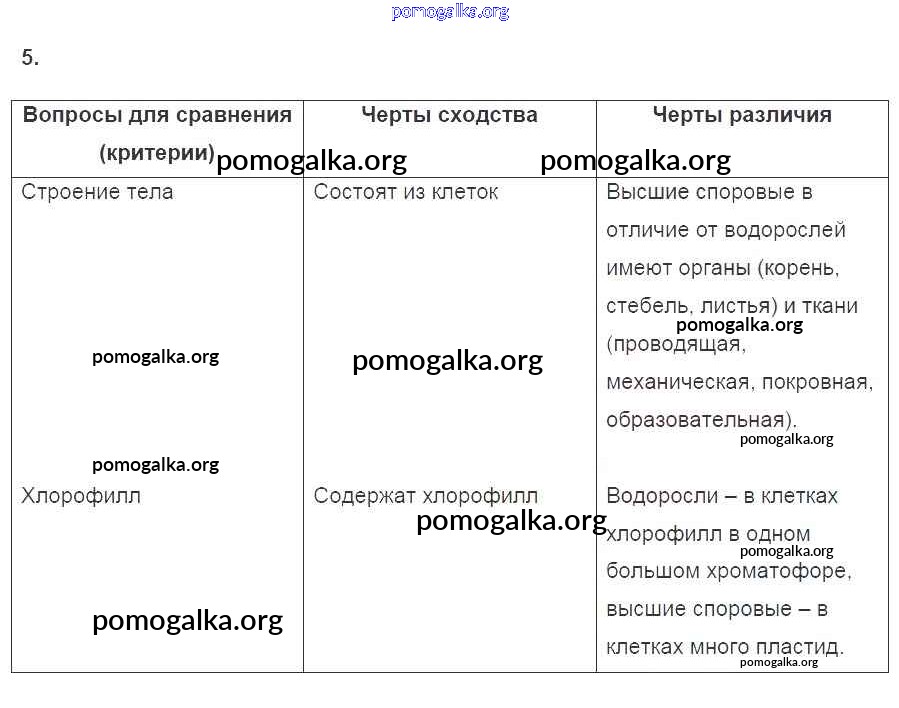 pomogalka.org

5.

| Вопросы для сравнения (критерии) | Черты сходства | Черты различия |
|---|---|---|
| Строение тела | Состоят из клеток | Высшие споровые в отличие от водорослей имеют органы (корень, стебель, листья) и ткани (проводящая, механическая, покровная, образовательная). |
| Хлорофилл | Содержат хлорофилл | Водоросли – в клетках хлорофилл в одном большом хроматофоре, высшие споровые – в клетках много пластид. |

pomogalka.org pomogalka.org pomogalka.org pomogalka.org pomogalka.org pomogalka.org pomogalka.org pomogalka.org pomogalka.org pomogalka.org pomogalka.org